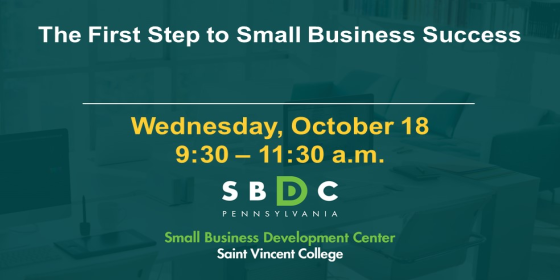 The First Step to Small Business Success

Wednesday, October 18
9:30 – 11:30 a.m.

SBDC
PENNSYLVANIA

Small Business Development Center
Saint Vincent College